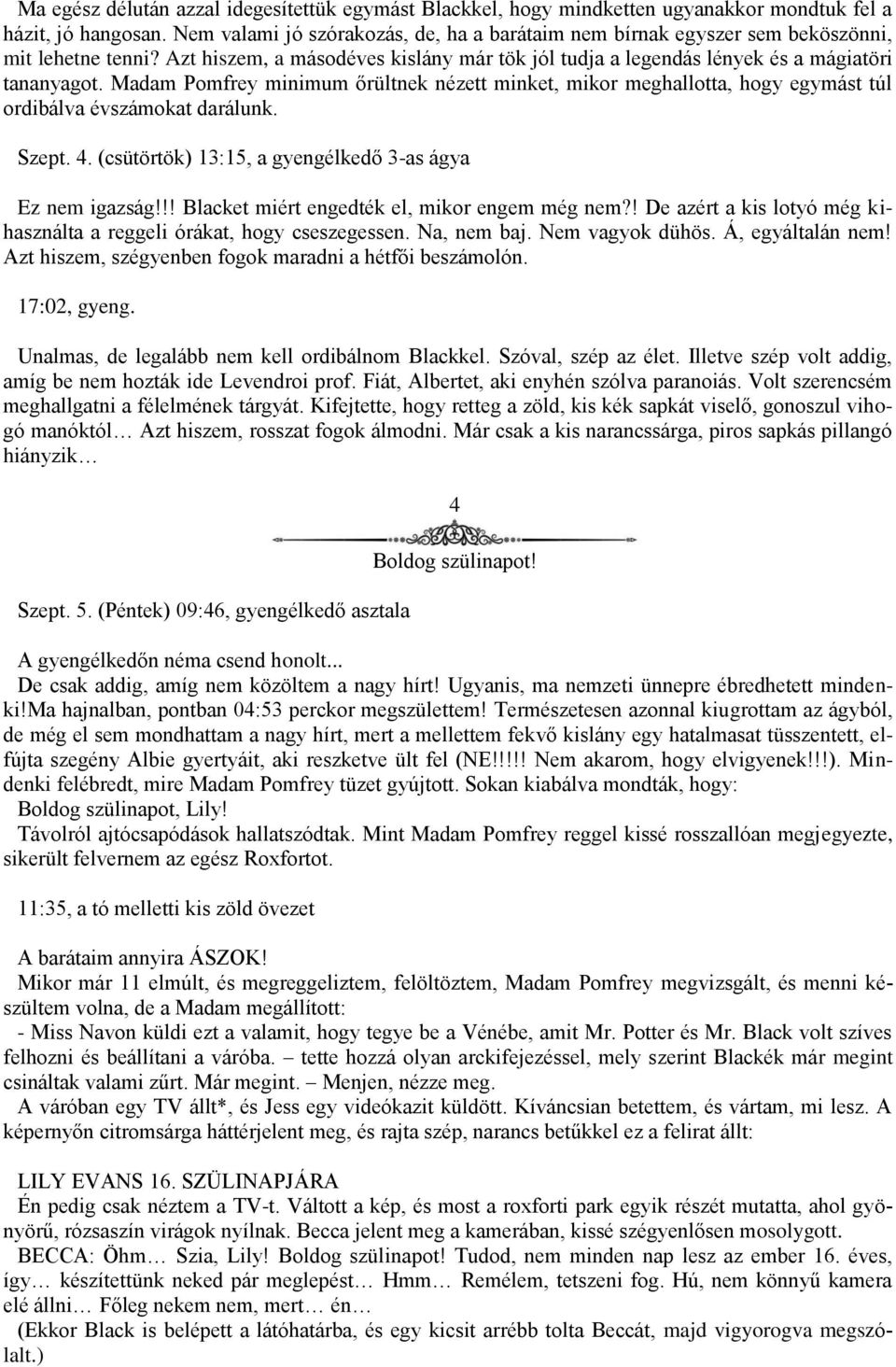 Ma egész délután azzal idegesítettük egymást Blackkel, hogy mindketten ugyanakkor mondtuk fel a házit, jó hangosan. Nem valami jó szórakozás, de, ha a barátaim nem bírnak egyszer sem beköszönni, mit lehetne tenni? Azt hiszem, a másodéves kislány már tök jól tudja a legendás lények és a mágiatöri tananyagot. Madam Pomfrey minimum őrültnek nézett minket, mikor meghallotta, hogy egymást túl ordibálva évszámokat darálunk.

Szept. 4. (csütörtök) 13:15, a gyengélkedő 3-as ágya

Ez nem igazság!!! Blacket miért engedték el, mikor engem még nem?! De azért a kis lotyó még kihasználta a reggeli órákat, hogy cseszegessen. Na, nem baj. Nem vagyok dühös. Á, egyáltalán nem! Azt hiszem, szégyenben fogok maradni a hétfői beszámolón.

17:02, gyeng.

Unalmas, de legalább nem kell ordibálnom Blackkel. Szóval, szép az élet. Illetve szép volt addig, amíg be nem hozták ide Levendroi prof. Fiát, Albertet, aki enyhén szólva paranoiás. Volt szerencsém meghallgatni a félelmének tárgyát. Kifejtette, hogy retteg a zöld, kis kék sapkát viselő, gonoszul vihogó manóktól… Azt hiszem, rosszat fogok álmodni. Már csak a kis narancssárga, piros sapkás pillangó hiányzik…

4

Boldog szülinapot!

Szept. 5. (Péntek) 09:46, gyengélkedő asztala

A gyengélkedőn néma csend honolt...
De csak addig, amíg nem közöltem a nagy hírt! Ugyanis, ma nemzeti ünnepre ébredhetett mindenki!Ma hajnalban, pontban 04:53 perckor megszülettem! Természetesen azonnal kiugrottam az ágyból, de még el sem mondhattam a nagy hírt, mert a mellettem fekvő kislány egy hatalmasat tüsszentett, elfújta szegény Albie gyertyáit, aki reszketve ült fel (NE!!!!! Nem akarom, hogy elvigyenek!!!). Mindenki felébredt, mire Madam Pomfrey tüzet gyújtott. Sokan kiabálva mondták, hogy:
Boldog szülinapot, Lily!
Távolról ajtócsapódások hallatszódtak. Mint Madam Pomfrey reggel kissé rosszallóan megjegyezte, sikerült felvernem az egész Roxfortot.

11:35, a tó melletti kis zöld övezet

A barátaim annyira ÁSZOK!
Mikor már 11 elmúlt, és megreggeliztem, felöltöztem, Madam Pomfrey megvizsgált, és menni készültem volna, de a Madam megállított:
- Miss Navon küldi ezt a valamit, hogy tegye be a Vénébe, amit Mr. Potter és Mr. Black volt szíves felhozni és beállítani a váróba. – tette hozzá olyan arckifejezéssel, mely szerint Blackék már megint csináltak valami zűrt. Már megint. – Menjen, nézze meg.
A váróban egy TV állt*, és Jess egy videókazit küldött. Kíváncsian betettem, és vártam, mi lesz. A képernyőn citromsárga háttérjelent meg, és rajta szép, narancs betűkkel ez a felirat állt:

LILY EVANS 16. SZÜLINAPJÁRA
Én pedig csak néztem a TV-t. Váltott a kép, és most a roxforti park egyik részét mutatta, ahol gyönyörű, rózsaszín virágok nyílnak. Becca jelent meg a kamerában, kissé szégyenlősen mosolygott.
BECCA: Öhm… Szia, Lily! Boldog szülinapot! Tudod, nem minden nap lesz az ember 16. éves, így… készítettünk neked pár meglepést… Hmm… Remélem, tetszeni fog. Hú, nem könnyű kamera elé állni… Főleg nekem nem, mert… én…
(Ekkor Black is belépett a látóhatárba, és egy kicsit arrébb tolta Beccát, majd vigyorogva megszólalt.)